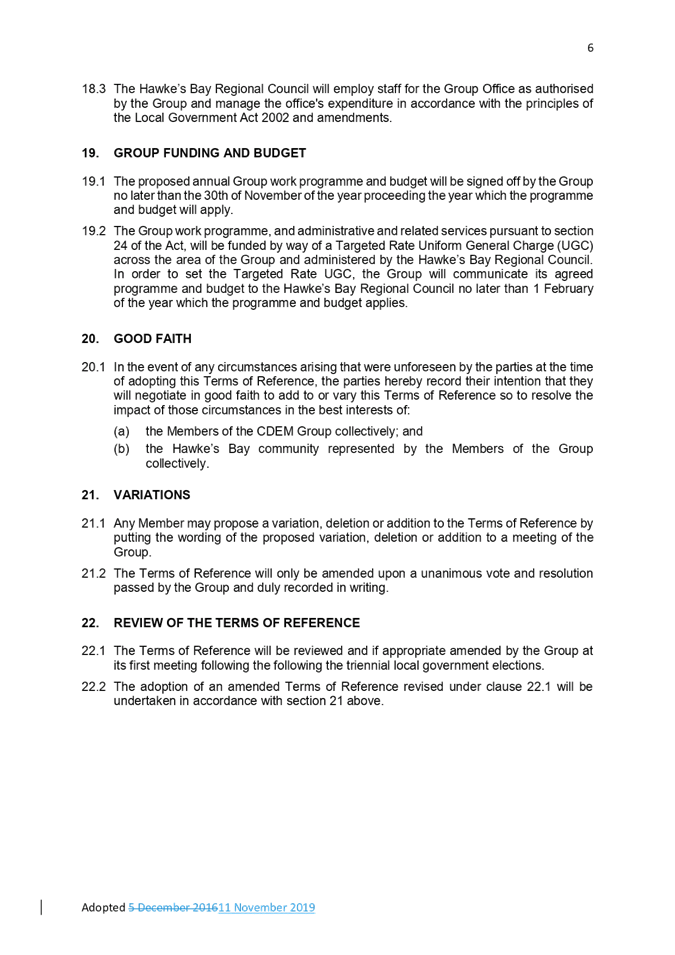 6

18.3 The Hawke's Bay Regional Council will employ staff for the Group Office as authorised by the Group and manage the office's expenditure in accordance with the principles of the Local Government Act 2002 and amendments.

19. GROUP FUNDING AND BUDGET

19.1 The proposed annual Group work programme and budget will be signed off by the Group no later than the 30th of November of the year proceeding the year which the programme and budget will apply.

19.2 The Group work programme, and administrative and related services pursuant to section 24 of the Act, will be funded by way of a Targeted Rate Uniform General Charge (UGC) across the area of the Group and administered by the Hawke's Bay Regional Council. In order to set the Targeted Rate UGC, the Group will communicate its agreed programme and budget to the Hawke's Bay Regional Council no later than 1 February of the year which the programme and budget applies.

20. GOOD FAITH

20.1 In the event of any circumstances arising that were unforeseen by the parties at the time of adopting this Terms of Reference, the parties hereby record their intention that they will negotiate in good faith to add to or vary this Terms of Reference so to resolve the impact of those circumstances in the best interests of:

(a) the Members of the CDEM Group collectively; and

(b) the Hawke's Bay community represented by the Members of the Group collectively.

21. VARIATIONS

21.1 Any Member may propose a variation, deletion or addition to the Terms of Reference by putting the wording of the proposed variation, deletion or addition to a meeting of the Group.

21.2 The Terms of Reference will only be amended upon a unanimous vote and resolution passed by the Group and duly recorded in writing.

22. REVIEW OF THE TERMS OF REFERENCE

22.1 The Terms of Reference will be reviewed and if appropriate amended by the Group at its first meeting following the following the triennial local government elections.

22.2 The adoption of an amended Terms of Reference revised under clause 22.1 will be undertaken in accordance with section 21 above.

Adopted 5 December 201611 November 2019